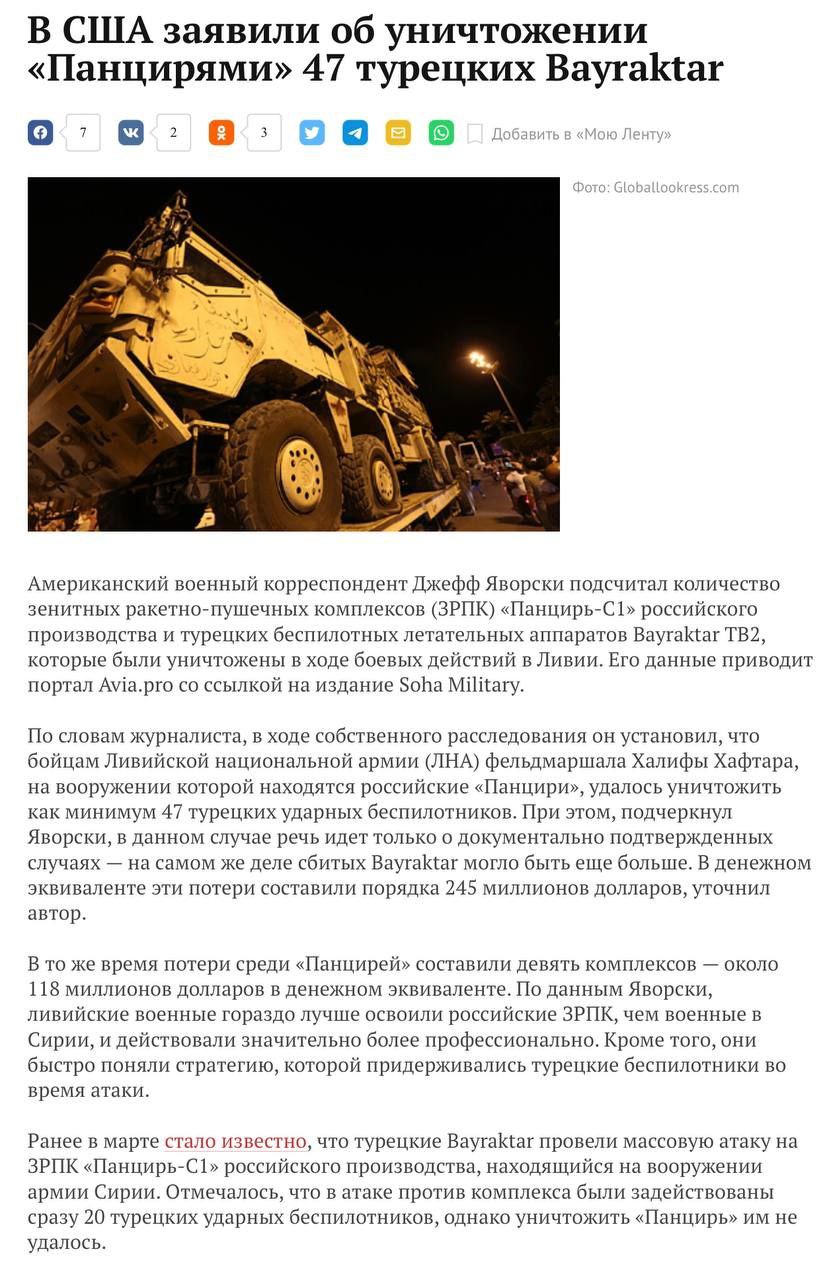 В США заявили об уничтожении «Панцирями» 47 турецких Bayraktar

7 2 3 Добавить в «Мою Ленту»

Фото: Globallookress.com

Американский военный корреспондент Джефф Яворски подсчитал количество зенитных ракетно-пушечных комплексов (ЗРПК) «Панцирь-С1» российского производства и турецких беспилотных летательных аппаратов Bayraktar TB2, которые были уничтожены в ходе боевых действий в Ливии. Его данные приводит портал Avia.pro со ссылкой на издание Soha Military.

По словам журналиста, в ходе собственного расследования он установил, что бойцам Ливийской национальной армии (ЛНА) фельдмаршала Халифы Хафтара, на вооружении которой находятся российские «Панцири», удалось уничтожить как минимум 47 турецких ударных беспилотников. При этом, подчеркнул Яворски, в данном случае речь идет только о документально подтвержденных случаях — на самом же деле сбитых Bayraktar могло быть еще больше. В денежном эквиваленте эти потери составили порядка 245 миллионов долларов, уточнил автор.

В то же время потери среди «Панцирей» составили девять комплексов — около 118 миллионов долларов в денежном эквиваленте. По данным Яворски, ливийские военные гораздо лучше освоили российские ЗРПК, чем военные в Сирии, и действовали значительно более профессионально. Кроме того, они быстро поняли стратегию, которой придерживались турецкие беспилотники во время атаки.

Ранее в марте стало известно, что турецкие Bayraktar провели массовую атаку на ЗРПК «Панцирь-С1» российского производства, находящийся на вооружении армии Сирии. Отмечалось, что в атаке против комплекса были задействованы сразу 20 турецких ударных беспилотников, однако уничтожить «Панцирь» им не удалось.